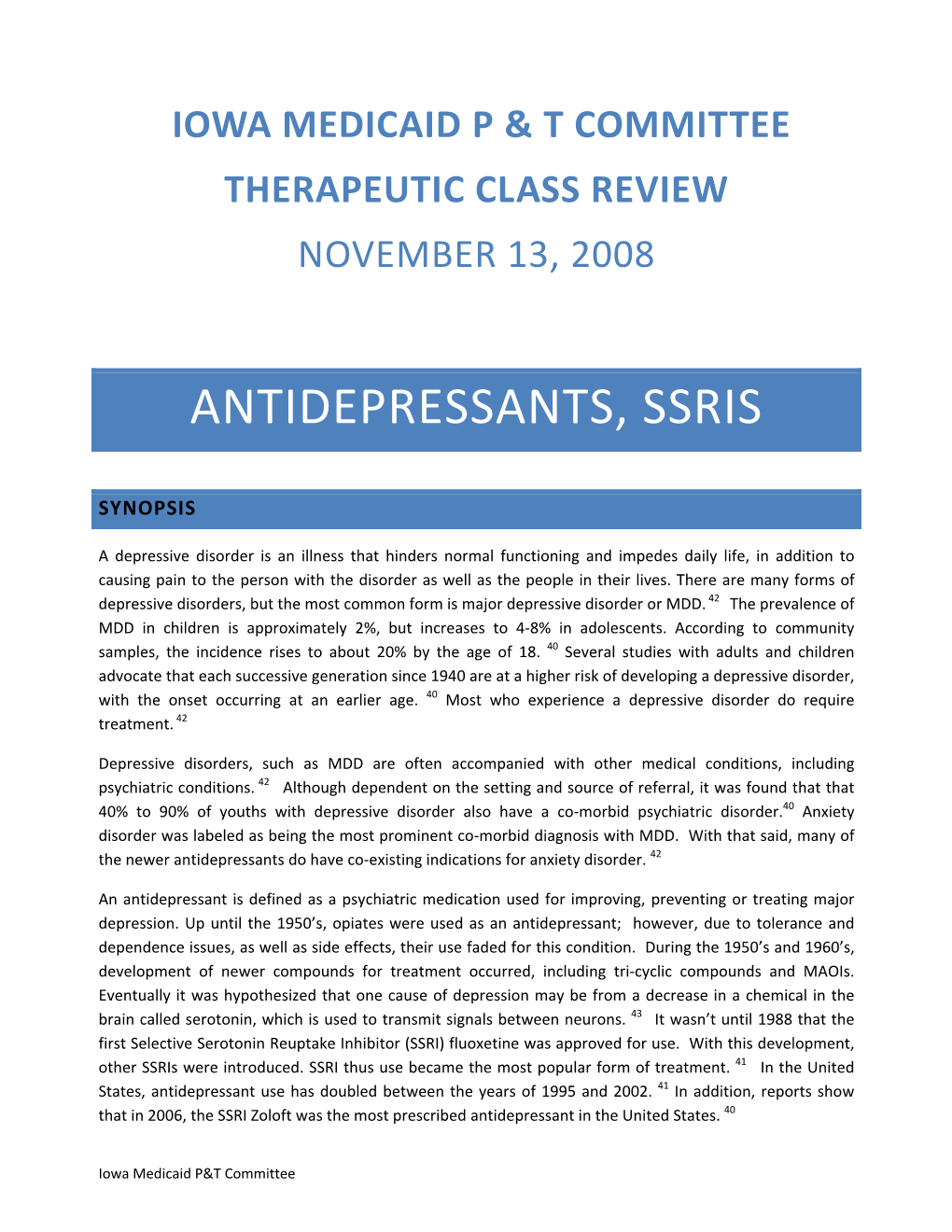 IOWA MEDICAID P & T COMMITTEE

THERAPEUTIC CLASS REVIEW

NOVEMBER 13, 2008

ANTIDEPRESSANTS, SSRIS

SYNOPSIS

A depressive disorder is an illness that hinders normal functioning and impedes daily life, in addition to causing pain to the person with the disorder as well as the people in their lives. There are many forms of depressive disorders, but the most common form is major depressive disorder or MDD. $^{42}$ The prevalence of MDD in children is approximately 2%, but increases to 4-8% in adolescents. According to community samples, the incidence rises to about 20% by the age of 18. $^{40}$ Several studies with adults and children advocate that each successive generation since 1940 are at a higher risk of developing a depressive disorder, with the onset occurring at an earlier age. $^{40}$ Most who experience a depressive disorder do require treatment. $^{42}$

Depressive disorders, such as MDD are often accompanied with other medical conditions, including psychiatric conditions. $^{42}$ Although dependent on the setting and source of referral, it was found that that 40% to 90% of youths with depressive disorder also have a co-morbid psychiatric disorder.$^{40}$ Anxiety disorder was labeled as being the most prominent co-morbid diagnosis with MDD. With that said, many of the newer antidepressants do have co-existing indications for anxiety disorder. $^{42}$

An antidepressant is defined as a psychiatric medication used for improving, preventing or treating major depression. Up until the 1950's, opiates were used as an antidepressant; however, due to tolerance and dependence issues, as well as side effects, their use faded for this condition. During the 1950's and 1960's, development of newer compounds for treatment occurred, including tri-cyclic compounds and MAOIs. Eventually it was hypothesized that one cause of depression may be from a decrease in a chemical in the brain called serotonin, which is used to transmit signals between neurons. $^{43}$ It wasn't until 1988 that the first Selective Serotonin Reuptake Inhibitor (SSRI) fluoxetine was approved for use. With this development, other SSRIs were introduced. SSRI thus use became the most popular form of treatment. $^{41}$ In the United States, antidepressant use has doubled between the years of 1995 and 2002. $^{41}$ In addition, reports show that in 2006, the SSRI Zoloft was the most prescribed antidepressant in the United States. $^{40}$

Iowa Medicaid P&T Committee